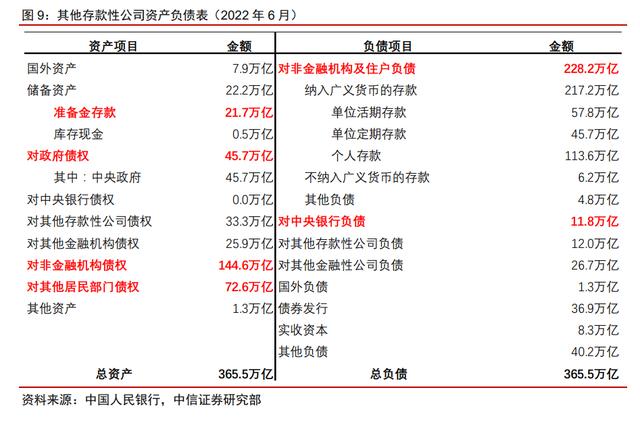 图 9：其他存款性公司资产负债表（2022 年 6 月）

| 资产项目 | 金额 | 负债项目 | 金额 |
|---|---|---|---|
| 国外资产 | 7.9万亿 | 对非金融机构及住户负债 | 228.2万亿 |
| 储备资产 | 22.2万亿 | 纳入广义货币的存款 | 217.2万亿 |
| 准备金存款 | 21.7万亿 | 单位活期存款 | 57.8万亿 |
| 库存现金 | 0.5万亿 | 单位定期存款 | 45.7万亿 |
| 对政府债权 | 45.7万亿 | 个人存款 | 113.6万亿 |
| 其中：中央政府 | 45.7万亿 | 不纳入广义货币的存款 | 6.2万亿 |
| 对中央银行债权 | 0.0万亿 | 其他负债 | 4.8万亿 |
| 对其他存款性公司债权 | 33.3万亿 | 对中央银行负债 | 11.8万亿 |
| 对其他金融机构债权 | 25.9万亿 | 对其他存款性公司负债 | 12.0万亿 |
| 对非金融机构债权 | 144.6万亿 | 对其他金融性公司负债 | 26.7万亿 |
| 对其他居民部门债权 | 72.6万亿 | 国外负债 | 1.3万亿 |
| 其他资产 | 1.3万亿 | 债券发行 | 36.9万亿 |
| | | 实收资本 | 8.3万亿 |
| | | 其他负债 | 40.2万亿 |
| 总资产 | 365.5万亿 | 总负债 | 365.5万亿 |

资料来源：中国人民银行，中信证券研究部